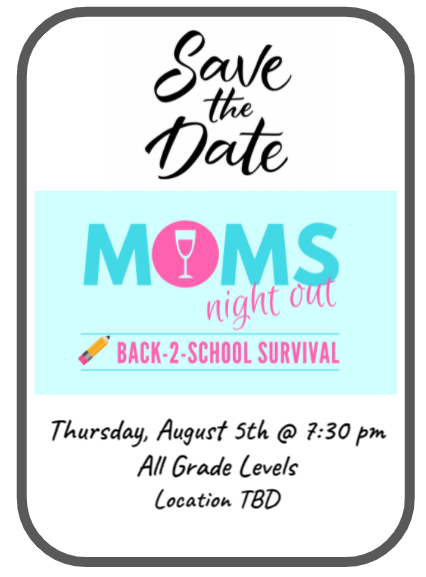 Save the Date

MOMS
night out

BACK-2-SCHOOL SURVIVAL

Thursday, August 5th @ 7:30 pm
All Grade Levels
Location TBD